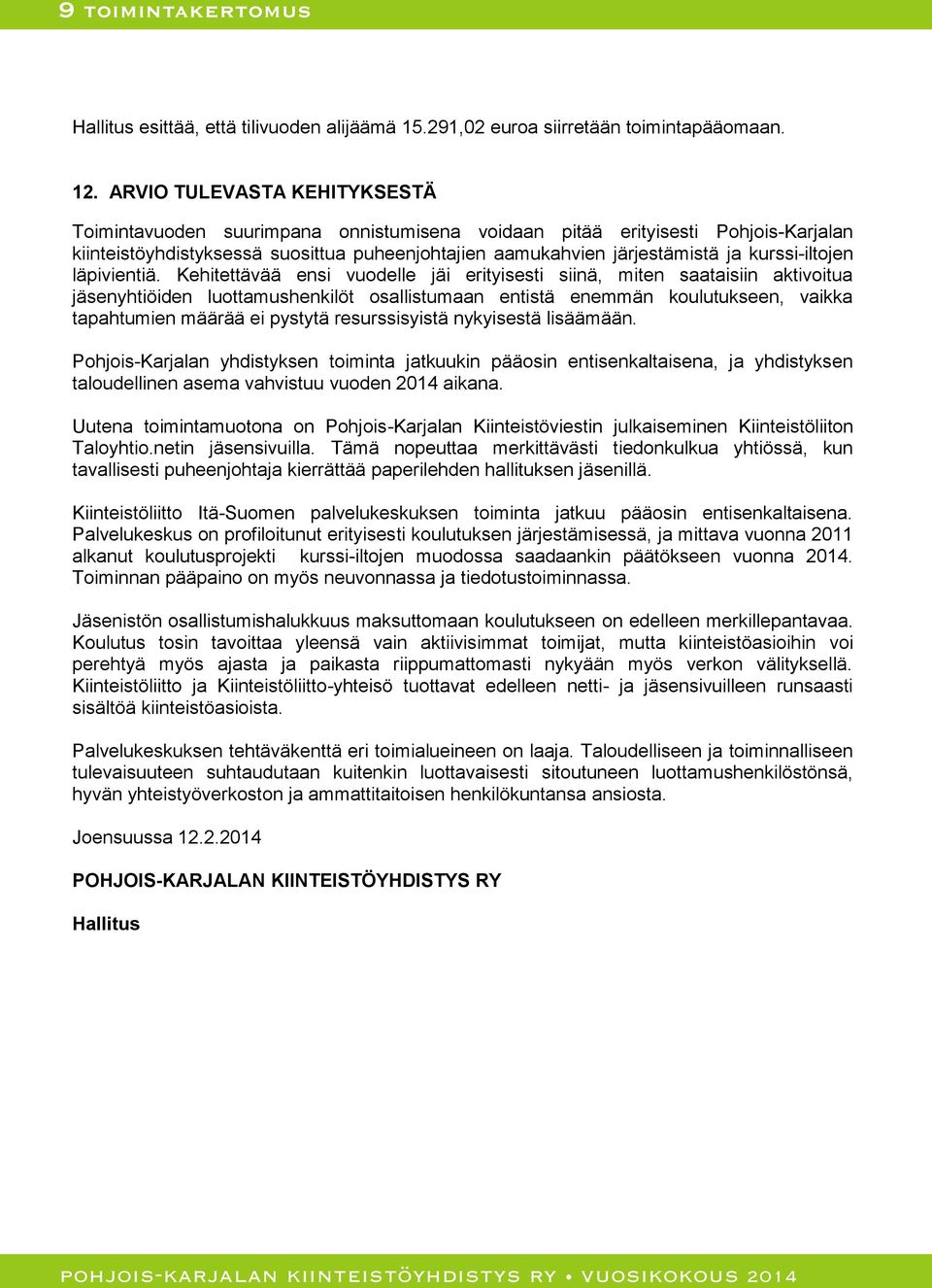 9 TOIMINTAKERTOMUS

Hallitus esittää, että tilivuoden alijäämä 15.291,02 euroa siirretään toimintapääomaan.

12. ARVIO TULEVASTA KEHITYKSESTÄ

Toimintavuoden suurimpana onnistumisena voidaan pitää erityisesti Pohjois-Karjalan kiinteistöyhdistyksessä suosittua puheenjohtajien aamukahvien järjestämistä ja kurssi-iltojen läpivientiä. Kehitettävää ensi vuodelle jäi erityisesti siinä, miten saataisiin aktivoitua jäsenyhtiöiden luottamushenkilöt osallistumaan entistä enemmän koulutukseen, vaikka tapahtumien määrää ei pystytä resurssisyistä nykyisestä lisäämään.

Pohjois-Karjalan yhdistyksen toiminta jatkuukin pääosin entisenkaltaisena, ja yhdistyksen taloudellinen asema vahvistuu vuoden 2014 aikana.

Uutena toimintamuotona on Pohjois-Karjalan Kiinteistöviestin julkaiseminen Kiinteistöliiton Taloyhtio.netin jäsensivuilla. Tämä nopeuttaa merkittävästi tiedonkulkua yhtiössä, kun tavallisesti puheenjohtaja kierrättää paperilehden hallituksen jäsenillä.

Kiinteistöliitto Itä-Suomen palvelukeskuksen toiminta jatkuu pääosin entisenkaltaisena. Palvelukeskus on profiloitunut erityisesti koulutuksen järjestämisessä, ja mittava vuonna 2011 alkanut koulutusprojekti kurssi-iltojen muodossa saadaankin päätökseen vuonna 2014. Toiminnan pääpaino on myös neuvonnassa ja tiedotustoiminnassa.

Jäsenistön osallistumishalukkuus maksuttomaan koulutukseen on edelleen merkillepantavaa. Koulutus tosin tavoittaa yleensä vain aktiivisimmat toimijat, mutta kiinteistöasioihin voi perehtyä myös ajasta ja paikasta riippumattomasti nykyään myös verkon välityksellä. Kiinteistöliitto ja Kiinteistöliitto-yhteisö tuottavat edelleen netti- ja jäsensivuilleen runsaasti sisältöä kiinteistöasioista.

Palvelukeskuksen tehtäväkenttä eri toimialueineen on laaja. Taloudelliseen ja toiminnalliseen tulevaisuuteen suhtaudutaan kuitenkin luottavaisesti sitoutuneen luottamushenkilöstönsä, hyvän yhteistyöverkoston ja ammattitaitoisen henkilökuntansa ansiosta.

Joensuussa 12.2.2014

POHJOIS-KARJALAN KIINTEISTÖYHDISTYS RY

Hallitus

POHJOIS-KARJALAN KIINTEISTÖYHDISTYS RY • VUOSIKOKOUS 2014